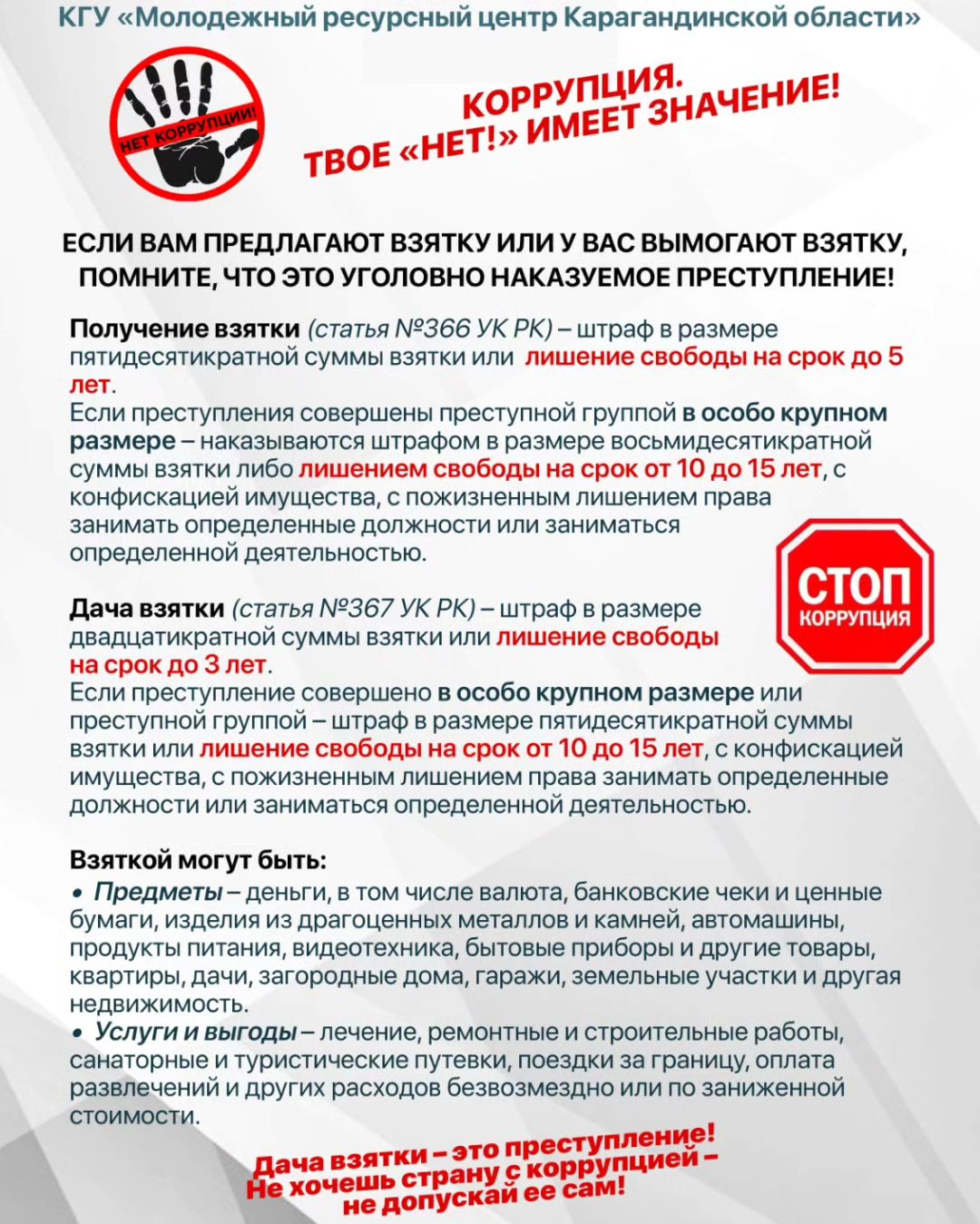 КГУ «Молодежный ресурсный центр Карагандинской области»

НЕТ КОРРУПЦИИ!

КОРРУПЦИЯ. ТВОЕ «НЕТ!» ИМЕЕТ ЗНАЧЕНИЕ!

ЕСЛИ ВАМ ПРЕДЛАГАЮТ ВЗЯТКУ ИЛИ У ВАС ВЫМОГАЮТ ВЗЯТКУ, ПОМНИТЕ, ЧТО ЭТО УГОЛОВНО НАКАЗУЕМОЕ ПРЕСТУПЛЕНИЕ!

Получение взятки (статья №366 УК РК) – штраф в размере пятидесятикратной суммы взятки или лишение свободы на срок до 5 лет.
Если преступления совершены преступной группой в особо крупном размере – наказываются штрафом в размере восьмидесятикратной суммы взятки либо лишением свободы на срок от 10 до 15 лет, с конфискацией имущества, с пожизненным лишением права занимать определенные должности или заниматься определенной деятельностью.

СТОП КОРРУПЦИЯ

Дача взятки (статья №367 УК РК) – штраф в размере двадцатикратной суммы взятки или лишение свободы на срок до 3 лет.
Если преступление совершено в особо крупном размере или преступной группой – штраф в размере пятидесятикратной суммы взятки или лишение свободы на срок от 10 до 15 лет, с конфискацией имущества, с пожизненным лишением права занимать определенные должности или заниматься определенной деятельностью.

Взяткой могут быть:
• Предметы – деньги, в том числе валюта, банковские чеки и ценные бумаги, изделия из драгоценных металлов и камней, автомашины, продукты питания, видеотехника, бытовые приборы и другие товары, квартиры, дачи, загородные дома, гаражи, земельные участки и другая недвижимость.
• Услуги и выгоды – лечение, ремонтные и строительные работы, санаторные и туристические путевки, поездки за границу, оплата развлечений и других расходов безвозмездно или по заниженной стоимости.

Дача взятки – это преступление! Не хочешь страну с коррупцией – не допускай ее сам!